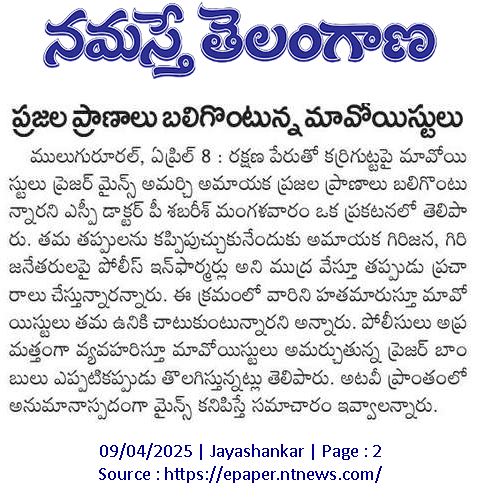 నమస్తే తెలంగాణ

ప్రజల ప్రాణాలు బలిగొంటున్న మావోయిస్టులు

ములుగురూరల్, ఏప్రిల్ 8 : రక్షణ పేరుతో కర్రిగుట్టపై మావోయిస్టులు ప్రెజర్ మైన్స్ అమర్చి అమాయక ప్రజల ప్రాణాలు బలిగొంటున్నారని ఎస్పీ డాక్టర్ పీ శబరీశ్ మంగళవారం ఒక ప్రకటనలో తెలిపారు. తమ తప్పులను కప్పిపుచ్చుకునేందుకు అమాయక గిరిజన, గిరిజనేతరులపై పోలీస్ ఇన్‌ఫార్మర్లు అని ముద్ర వేస్తూ తప్పుడు ప్రచారాలు చేస్తున్నారన్నారు. ఈ క్రమంలో వారిని హతమారుస్తూ మావోయిస్టులు తమ ఉనికి చాటుకుంటున్నారని అన్నారు. పోలీసులు అప్రమత్తంగా వ్యవహరిస్తూ మావోయిస్టులు అమర్చుతున్న ప్రెజర్ బాంబులు ఎప్పటికప్పుడు తొలగిస్తున్నట్లు తెలిపారు. అటవీ ప్రాంతంలో అనుమానాస్పదంగా మైన్స్ కనిపిస్తే సమాచారం ఇవ్వాలన్నారు.

09/04/2025 | Jayashankar | Page : 2
Source : https://epaper.ntnews.com/